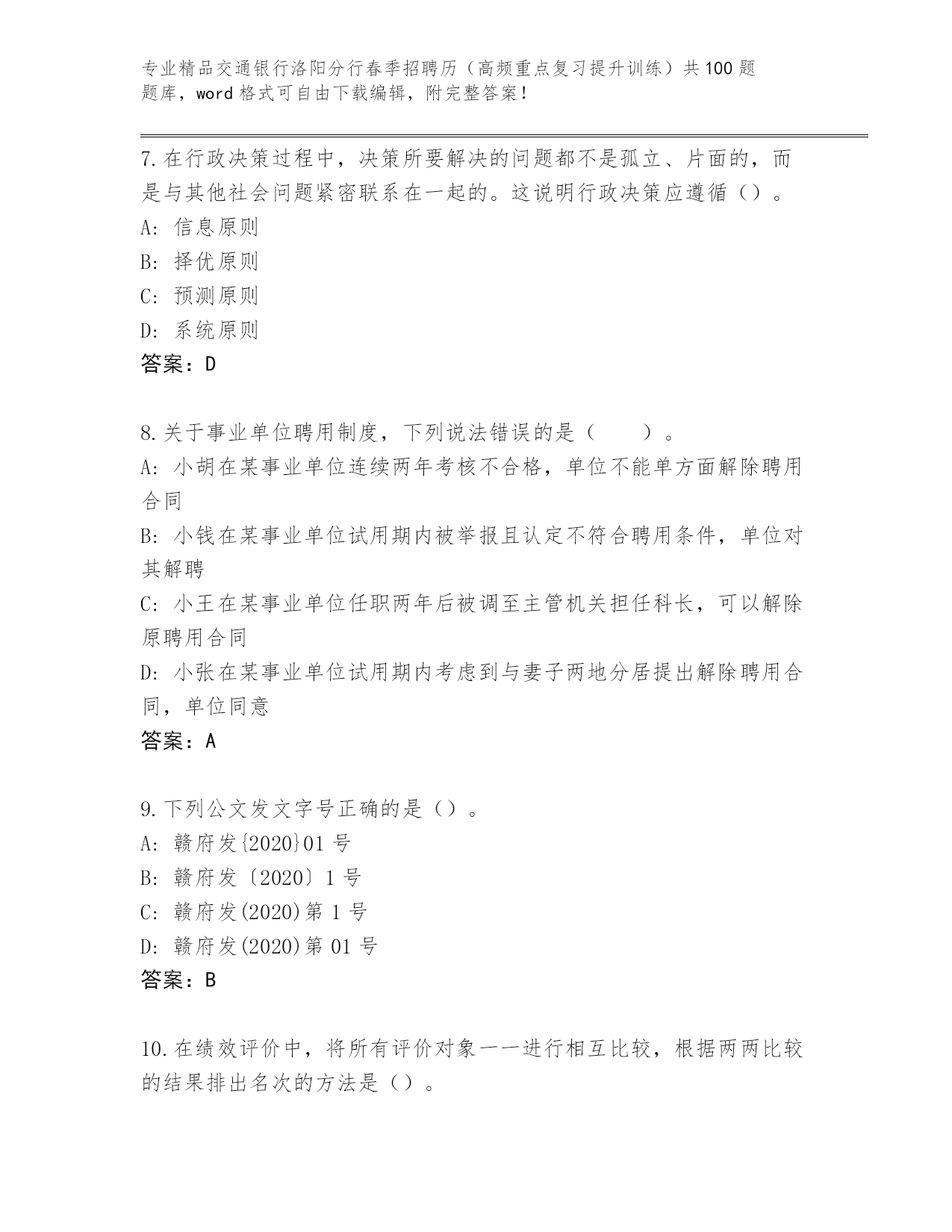 专业精品交通银行洛阳分行春季招聘历（高频重点复习提升训练）共100题题库，word格式可自由下载编辑，附完整答案！

7.在行政决策过程中，决策所要解决的问题都不是孤立、片面的，而是与其他社会问题紧密联系在一起的。这说明行政决策应遵循（）。
A: 信息原则
B: 择优原则
C: 预测原则
D: 系统原则
答案：D

8.关于事业单位聘用制度，下列说法错误的是（　　）。
A: 小胡在某事业单位连续两年考核不合格，单位不能单方面解除聘用合同
B: 小钱在某事业单位试用期内被举报且认定不符合聘用条件，单位对其解聘
C: 小王在某事业单位任职两年后被调至主管机关担任科长，可以解除原聘用合同
D: 小张在某事业单位试用期内考虑到与妻子两地分居提出解除聘用合同，单位同意
答案：A

9.下列公文发文字号正确的是（）。
A: 赣府发{2020}01号
B: 赣府发〔2020〕1号
C: 赣府发(2020)第1号
D: 赣府发(2020)第01号
答案：B

10.在绩效评价中，将所有评价对象一一进行相互比较，根据两两比较的结果排出名次的方法是（）。